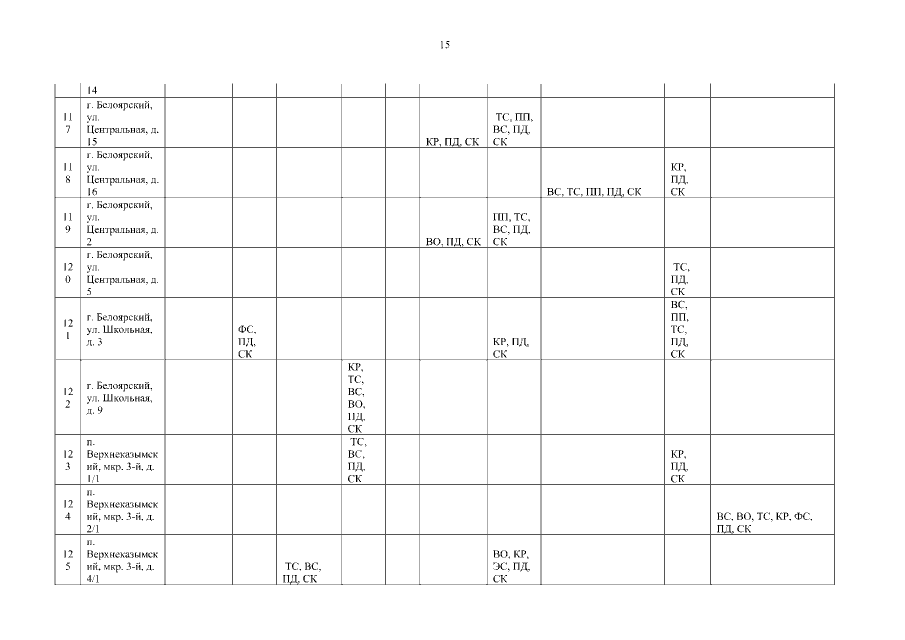 15

| | 14 | | | | | | | | | | |
|---|---|---|---|---|---|---|---|---|---|---|---|
| 117 | г. Белоярский, ул. Центральная, д. 15 | | | | | | КР, ПД, СК | ТС, ПП, ВС, ПД, СК | | | |
| 118 | г. Белоярский, ул. Центральная, д. 16 | | | | | | | | ВС, ТС, ПП, ПД, СК | КР, ПД, СК | |
| 119 | г. Белоярский, ул. Центральная, д. 2 | | | | | | ВО, ПД, СК | ПП, ТС, ВС, ПД, СК | | | |
| 120 | г. Белоярский, ул. Центральная, д. 5 | | | | | | | | | ТС, ПД, СК | |
| 121 | г. Белоярский, ул. Школьная, д. 3 | | ФС, ПД, СК | | | | | КР, ПД, СК | | ВС, ПП, ТС, ПД, СК | |
| 122 | г. Белоярский, ул. Школьная, д. 9 | | | | КР, ТС, ВС, ВО, ПД, СК | | | | | | |
| 123 | п. Верхнеказымский, мкр. 3-й, д. 1/1 | | | | ТС, ВС, ПД, СК | | | | | КР, ПД, СК | |
| 124 | п. Верхнеказымский, мкр. 3-й, д. 2/1 | | | | | | | | | | ВС, ВО, ТС, КР, ФС, ПД, СК |
| 125 | п. Верхнеказымский, мкр. 3-й, д. 4/1 | | | ТС, ВС, ПД, СК | | | | ВО, КР, ЭС, ПД, СК | | | |